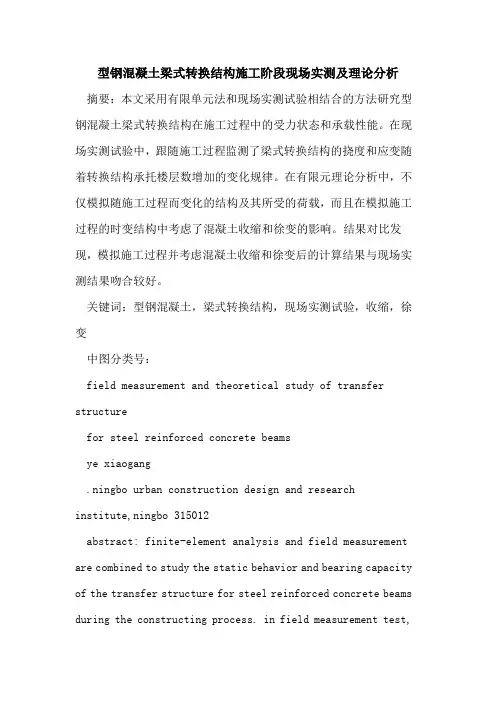 型钢混凝土梁式转换结构施工阶段现场实测及理论分析

摘要：本文采用有限单元法和现场实测试验相结合的方法研究型钢混凝土梁式转换结构在施工过程中的受力状态和承载性能。在现场实测试验中，跟随施工过程监测了梁式转换结构的挠度和应变随着转换结构承托楼层数增加的变化规律。在有限元理论分析中，不仅模拟随施工过程而变化的结构及其所受的荷载，而且在模拟施工过程的时变结构中考虑了混凝土收缩和徐变的影响。结果对比发现，模拟施工过程并考虑混凝土收缩和徐变后的计算结果与现场实测结果吻合较好。

关键词：型钢混凝土，梁式转换结构，现场实测试验，收缩，徐变

中图分类号：

field measurement and theoretical study of transfer structure

for steel reinforced concrete beams

ye xiaogang

.ningbo urban construction design and research institute,ningbo 315012

abstract: finite-element analysis and field measurement are combined to study the static behavior and bearing capacity of the transfer structure for steel reinforced concrete beams during the constructing process. in field measurement test,